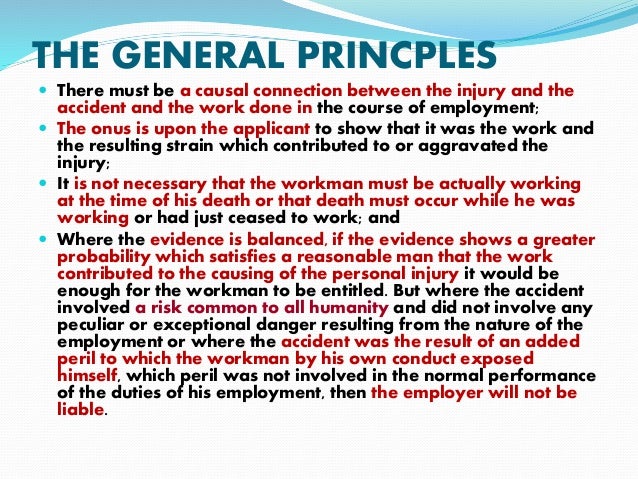 THE GENERAL PRINCPLES

- There must be a causal connection between the injury and the accident and the work done in the course of employment;
- The onus is upon the applicant to show that it was the work and the resulting strain which contributed to or aggravated the injury;
- It is not necessary that the workman must be actually working at the time of his death or that death must occur while he was working or had just ceased to work; and
- Where the evidence is balanced, if the evidence shows a greater probability which satisfies a reasonable man that the work contributed to the causing of the personal injury it would be enough for the workman to be entitled. But where the accident involved a risk common to all humanity and did not involve any peculiar or exceptional danger resulting from the nature of the employment or where the accident was the result of an added peril to which the workman by his own conduct exposed himself, which peril was not involved in the normal performance of the duties of his employment, then the employer will not be liable.